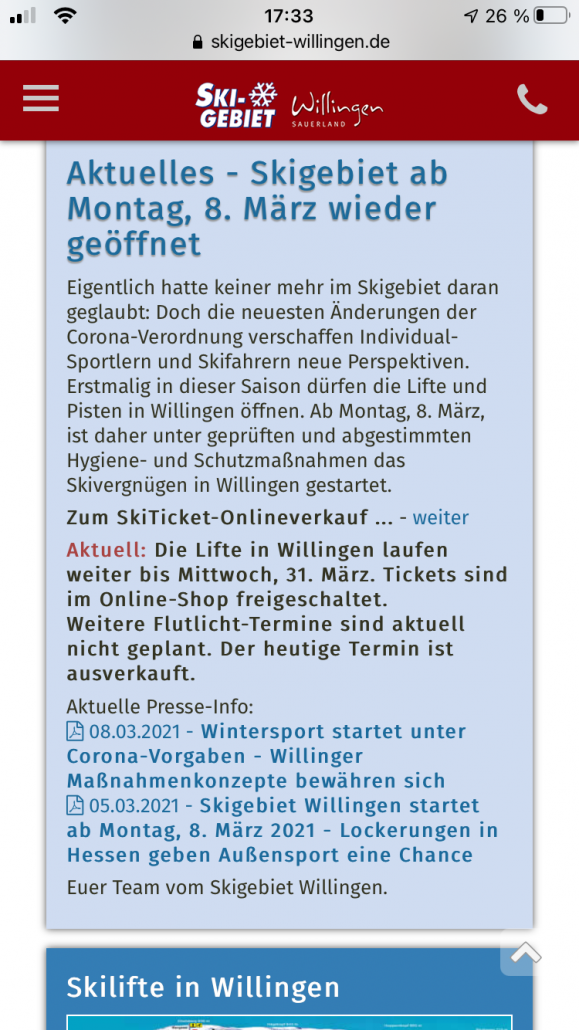 17:33
26 %
skigebiet-willingen.de

SKI-GEBIET Willingen SAUERLAND

Aktuelles - Skigebiet ab Montag, 8. März wieder geöffnet

Eigentlich hatte keiner mehr im Skigebiet daran geglaubt: Doch die neuesten Änderungen der Corona-Verordnung verschaffen Individual-Sportlern und Skifahrern neue Perspektiven. Erstmalig in dieser Saison dürfen die Lifte und Pisten in Willingen öffnen. Ab Montag, 8. März, ist daher unter geprüften und abgestimmten Hygiene- und Schutzmaßnahmen das Skivergnügen in Willingen gestartet.

Zum SkiTicket-Onlineverkauf ... - weiter

Aktuell: Die Lifte in Willingen laufen weiter bis Mittwoch, 31. März. Tickets sind im Online-Shop freigeschaltet. Weitere Flutlicht-Termine sind aktuell nicht geplant. Der heutige Termin ist ausverkauft.

Aktuelle Presse-Info:
08.03.2021 - Wintersport startet unter Corona-Vorgaben - Willinger Maßnahmenkonzepte bewähren sich
05.03.2021 - Skigebiet Willingen startet ab Montag, 8. März 2021 - Lockerungen in Hessen geben Außensport eine Chance
Euer Team vom Skigebiet Willingen.

Skilifte in Willingen